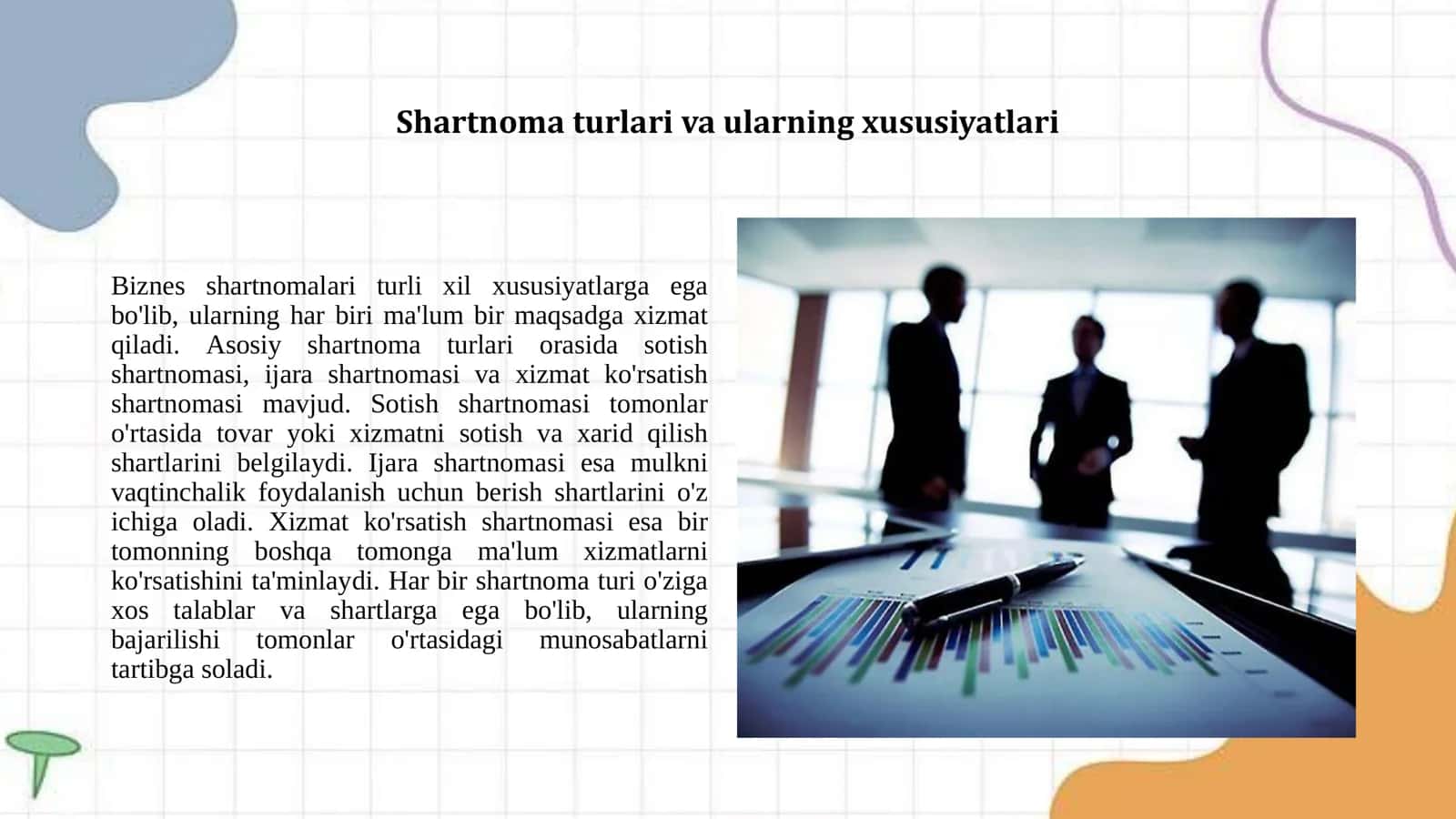 Shartnoma turlari va ularning xususiyatlari

Biznes shartnomalari turli xil xususiyatlarga ega bo'lib, ularning har biri ma'lum bir maqsadga xizmat qiladi. Asosiy shartnoma turlari orasida sotish shartnomasi, ijara shartnomasi va xizmat ko'rsatish shartnomasi mavjud. Sotish shartnomasi tomonlar o'rtasida tovar yoki xizmatni sotish va xarid qilish shartlarini belgilaydi. Ijara shartnomasi esa mulkni vaqtinchalik foydalanish uchun berish shartlarini o'z ichiga oladi. Xizmat ko'rsatish shartnomasi esa bir tomonning boshqa tomonga ma'lum xizmatlarni ko'rsatishini ta'minlaydi. Har bir shartnoma turi o'ziga xos talablar va shartlarga ega bo'lib, ularning bajarilishi tomonlar o'rtasidagi munosabatlarni tartibga soladi.